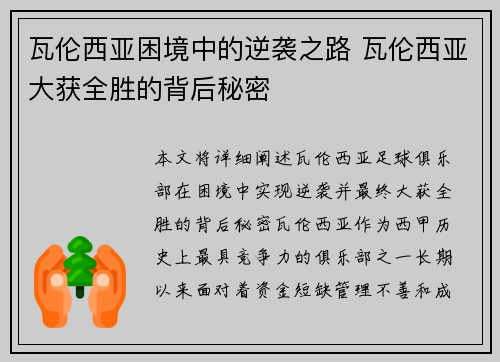 瓦伦西亚困境中的逆袭之路 瓦伦西亚大获全胜的背后秘密

本文将详细阐述瓦伦西亚足球俱乐部在困境中实现逆袭并最终大获全胜的背后秘密瓦伦西亚作为西甲历史上最具竞争力的俱乐部之一长期以来面对着资金短缺管理不善和成